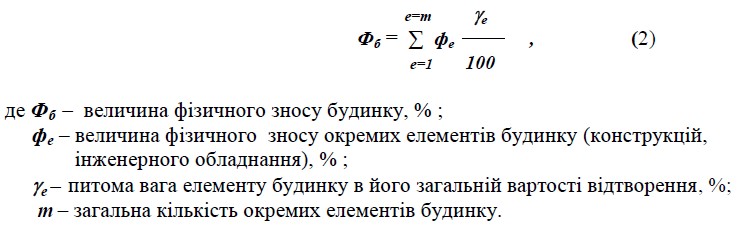 $\Phi_б = \sum_{e=1}^{e=m} \phi_e \frac{\gamma_e}{100}$ , (2)

де $\Phi_б$ – величина фізичного зносу будинку, % ;
$\phi_e$ – величина фізичного зносу окремих елементів будинку (конструкцій, інженерного обладнання), % ;
$\gamma_e$ – питома вага елементу будинку в його загальній вартості відтворення, %;
$m$ – загальна кількість окремих елементів будинку.